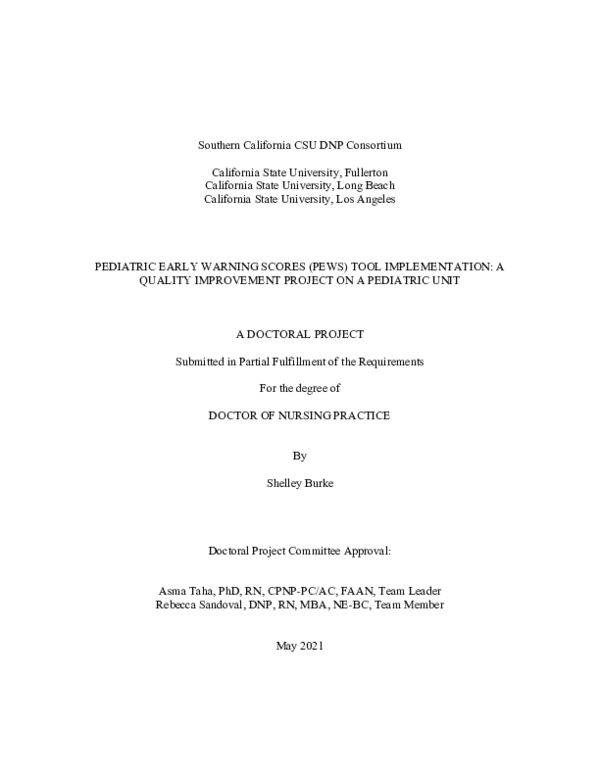 Southern California CSU DNP Consortium

California State University, Fullerton
California State University, Long Beach
California State University, Los Angeles

PEDIATRIC EARLY WARNING SCORES (PEWS) TOOL IMPLEMENTATION: A QUALITY IMPROVEMENT PROJECT ON A PEDIATRIC UNIT

A DOCTORAL PROJECT

Submitted in Partial Fulfillment of the Requirements

For the degree of

DOCTOR OF NURSING PRACTICE

By

Shelley Burke

Doctoral Project Committee Approval:

Asma Taha, PhD, RN, CPNP-PC/AC, FAAN, Team Leader
Rebecca Sandoval, DNP, RN, MBA, NE-BC, Team Member

May 2021